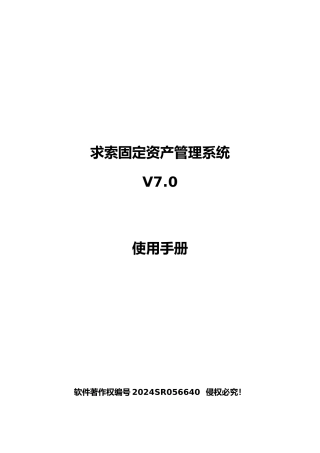 求索固定资产管理系统

V7.0

使用手册

软件著作权编号 2024SR056640 侵权必究!